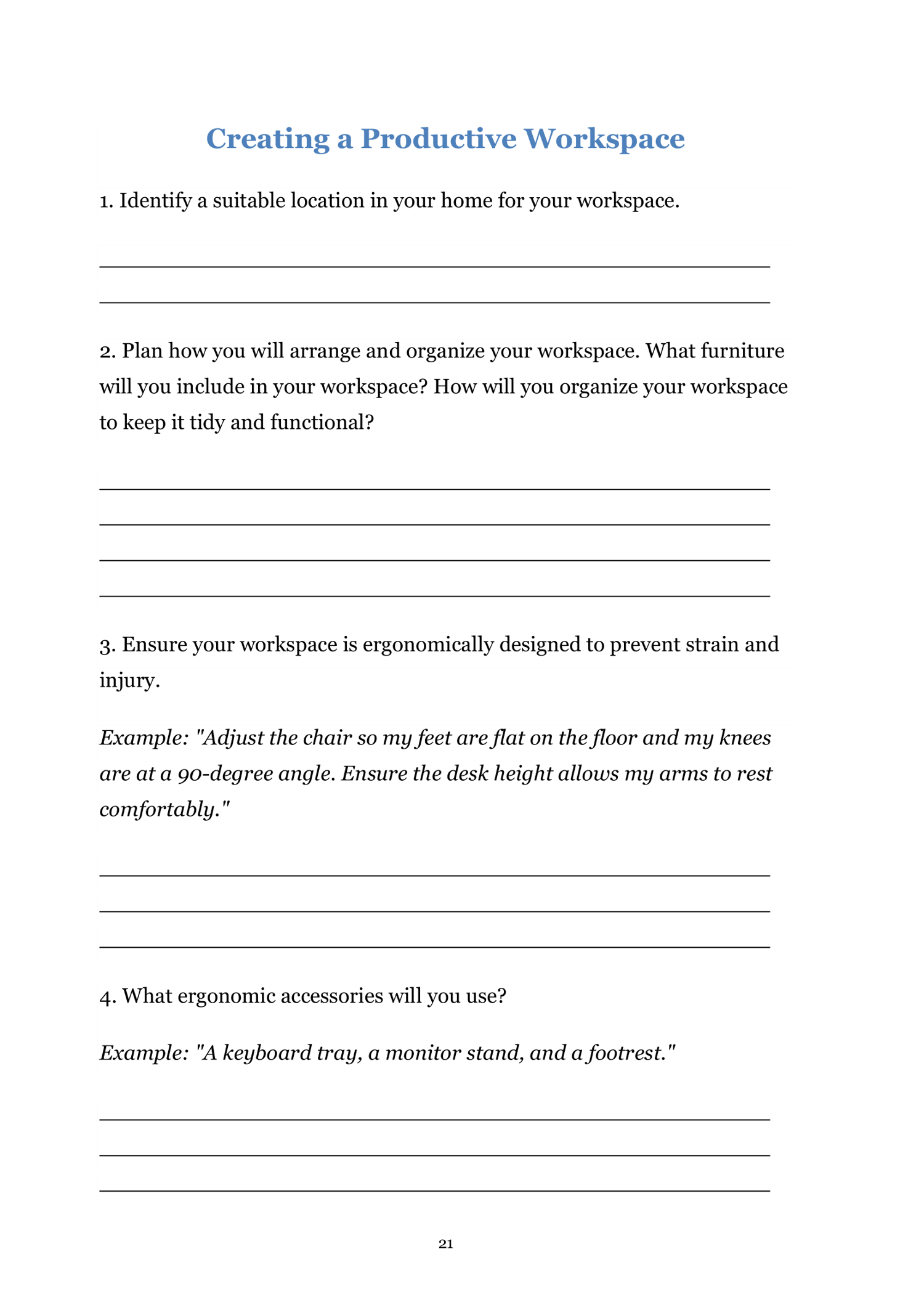 Creating a Productive Workspace

1. Identify a suitable location in your home for your workspace.

2. Plan how you will arrange and organize your workspace. What furniture will you include in your workspace? How will you organize your workspace to keep it tidy and functional?

3. Ensure your workspace is ergonomically designed to prevent strain and injury.

Example: "Adjust the chair so my feet are flat on the floor and my knees are at a 90-degree angle. Ensure the desk height allows my arms to rest comfortably."

4. What ergonomic accessories will you use?

Example: "A keyboard tray, a monitor stand, and a footrest."

21